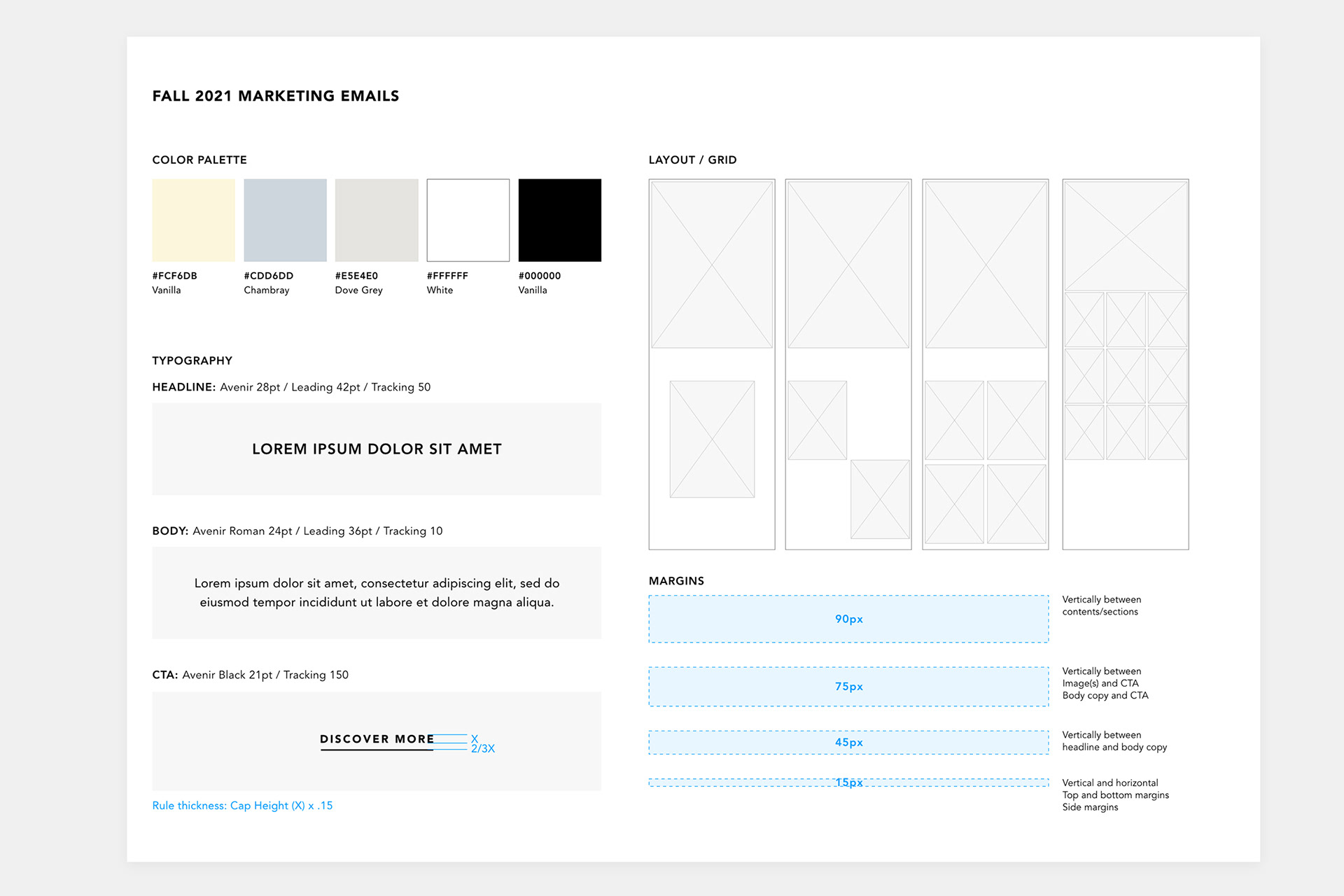 FALL 2021 MARKETING EMAILS

COLOR PALETTE

#FCF6DB
Vanilla

#CDD6DD
Chambray

#E5E4E0
Dove Grey

#FFFFFF
White

#000000
Vanilla

TYPOGRAPHY

HEADLINE: Avenir 28pt / Leading 42pt / Tracking 50

LOREM IPSUM DOLOR SIT AMET

BODY: Avenir Roman 24pt / Leading 36pt / Tracking 10

Lorem ipsum dolor sit amet, consectetur adipiscing elit, sed do eiusmod tempor incididunt ut labore et dolore magna aliqua.

CTA: Avenir Black 21pt / Tracking 150

DISCOVER MORE X 2/3X

Rule thickness: Cap Height (X) x .15

LAYOUT / GRID

MARGINS

90px

Vertically between contents/sections

75px

Vertically between Image(s) and CTA Body copy and CTA

45px

Vertically between headline and body copy

15px

Vertical and horizontal Top and bottom margins Side margins